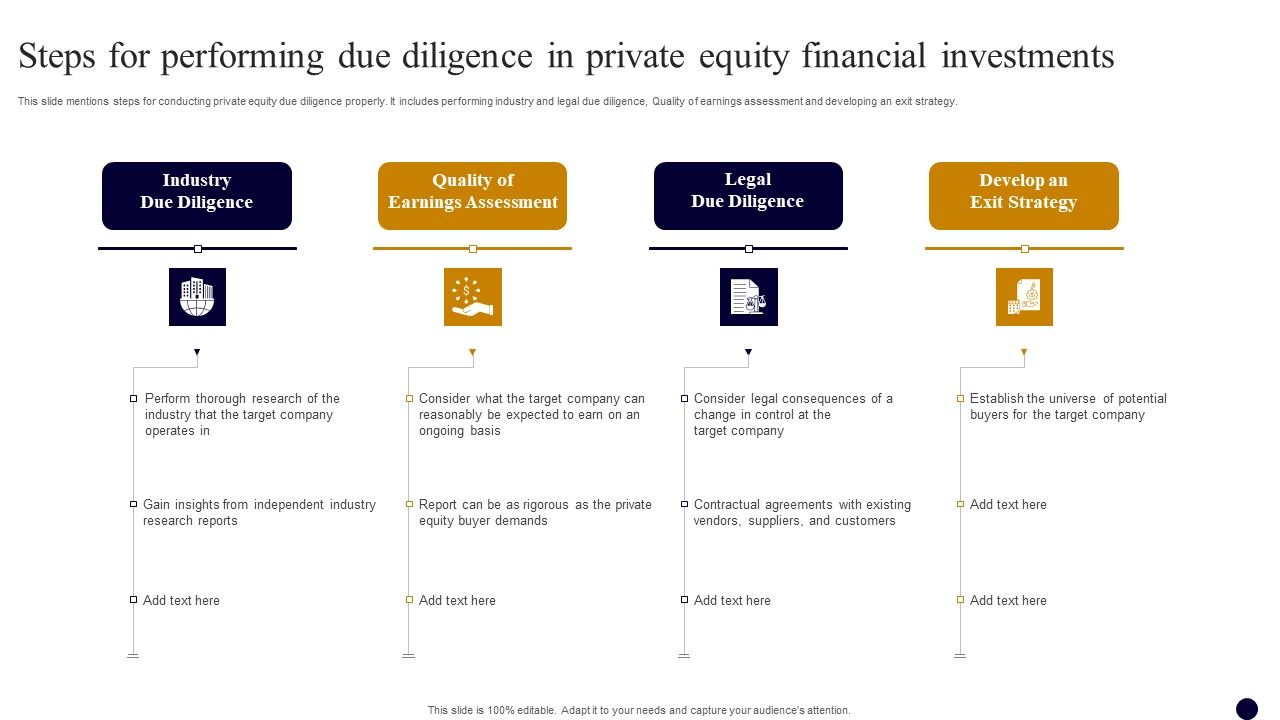 Steps for performing due diligence in private equity financial investments

This slide mentions steps for conducting private equity due diligence properly. It includes performing industry and legal due diligence, Quality of earnings assessment and developing an exit strategy.

Industry Due Diligence

Perform thorough research of the industry that the target company operates in

Gain insights from independent industry research reports

Add text here

Quality of Earnings Assessment

Consider what the target company can reasonably be expected to earn on an ongoing basis

Report can be as rigorous as the private equity buyer demands

Add text here

Legal Due Diligence

Consider legal consequences of a change in control at the target company

Contractual agreements with existing vendors, suppliers, and customers

Add text here

Develop an Exit Strategy

Establish the universe of potential buyers for the target company

Add text here

Add text here

This slide is 100% editable. Adapt it to your needs and capture your audience's attention.